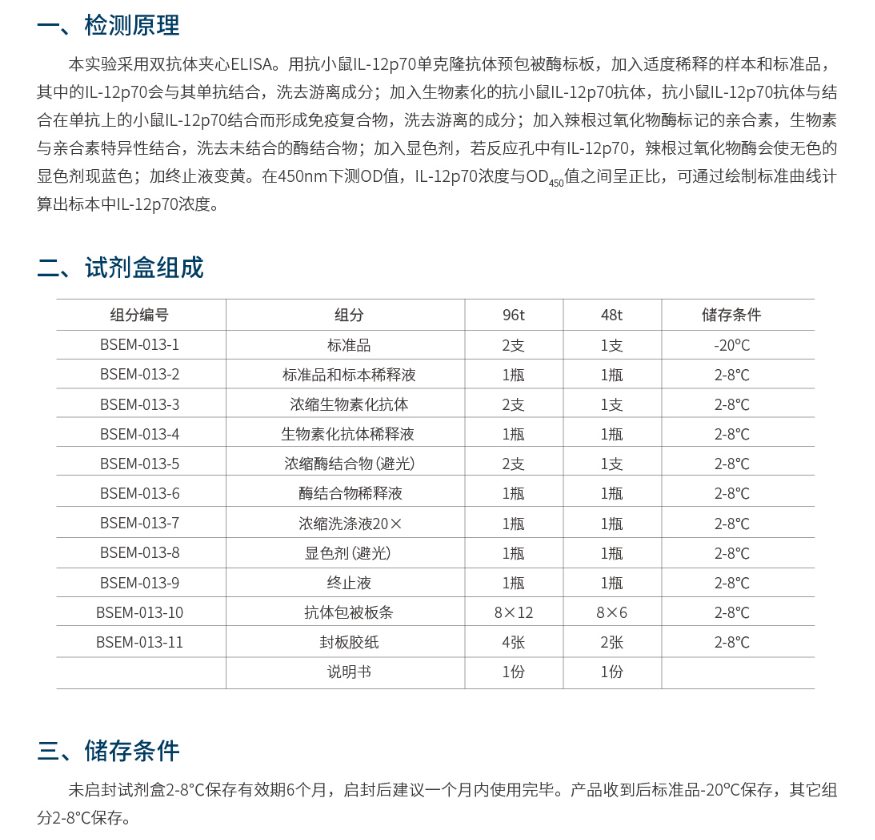 一、检测原理

本实验采用双抗体夹心ELISA。用抗小鼠IL-12p70单克隆抗体预包被酶标板，加入适度稀释的样本和标准品，其中的IL-12p70会与其单抗结合，洗去游离成分；加入生物素化的抗小鼠IL-12p70抗体，抗小鼠IL-12p70抗体与结合在单抗上的小鼠IL-12p70结合而形成免疫复合物，洗去游离的成分；加入辣根过氧化物酶标记的亲合素，生物素与亲合素特异性结合，洗去未结合的酶结合物；加入显色剂，若反应孔中有IL-12p70，辣根过氧化物酶会使无色的显色剂现蓝色；加终止液变黄。在450nm下测OD值，IL-12p70浓度与$OD_{450}$值之间呈正比，可通过绘制标准曲线计算出标本中IL-12p70浓度。

二、试剂盒组成

| 组分编号 | 组分 | 96t | 48t | 储存条件 |
|---|---|---|---|---|
| BSEM-013-1 | 标准品 | 2支 | 1支 | -20°C |
| BSEM-013-2 | 标准品和标本稀释液 | 1瓶 | 1瓶 | 2-8°C |
| BSEM-013-3 | 浓缩生物素化抗体 | 2支 | 1支 | 2-8°C |
| BSEM-013-4 | 生物素化抗体稀释液 | 1瓶 | 1瓶 | 2-8°C |
| BSEM-013-5 | 浓缩酶结合物（避光） | 2支 | 1支 | 2-8°C |
| BSEM-013-6 | 酶结合物稀释液 | 1瓶 | 1瓶 | 2-8°C |
| BSEM-013-7 | 浓缩洗涤液20× | 1瓶 | 1瓶 | 2-8°C |
| BSEM-013-8 | 显色剂（避光） | 1瓶 | 1瓶 | 2-8°C |
| BSEM-013-9 | 终止液 | 1瓶 | 1瓶 | 2-8°C |
| BSEM-013-10 | 抗体包被板条 | 8×12 | 8×6 | 2-8°C |
| BSEM-013-11 | 封板胶纸 | 4张 | 2张 | 2-8°C |
|  | 说明书 | 1份 | 1份 |  |

三、储存条件

未启封试剂盒2-8°C保存有效期6个月，启封后建议一个月内使用完毕。产品收到后标准品-20°C保存，其它组分2-8°C保存。